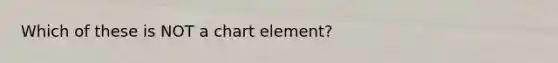 Which of these is NOT a chart element?